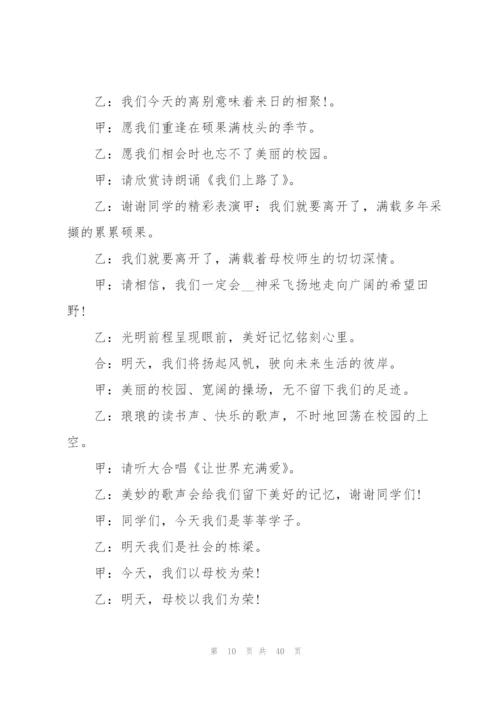 乙：我们今天的离别意味着来日的相聚!。

甲：愿我们重逢在硕果满枝头的季节。

乙：愿我们相会时也忘不了美丽的校园。

甲：请欣赏诗朗诵《我们上路了》。

乙：谢谢同学的精彩表演甲：我们就要离开了，满载多年采撷的累累硕果。

乙：我们就要离开了，满载着母校师生的切切深情。

甲：请相信，我们一定会__神采飞扬地走向广阔的希望田野!

乙：光明前程呈现眼前，美好记忆铭刻心里。

合：明天，我们将扬起风帆，驶向未来生活的彼岸。

甲：美丽的校园、宽阔的操场，无不留下我们的足迹。

乙：琅琅的读书声、快乐的歌声，不时地回荡在校园的上空。

甲：请听大合唱《让世界充满爱》。

乙：美妙的歌声会给我们留下美好的记忆，谢谢同学们!

甲：同学们，今天我们是莘莘学子。

乙：明天我们是社会的栋梁。

甲：今天，我们以母校为荣!

乙：明天，母校以我们为荣!

第 10 页 共 40 页